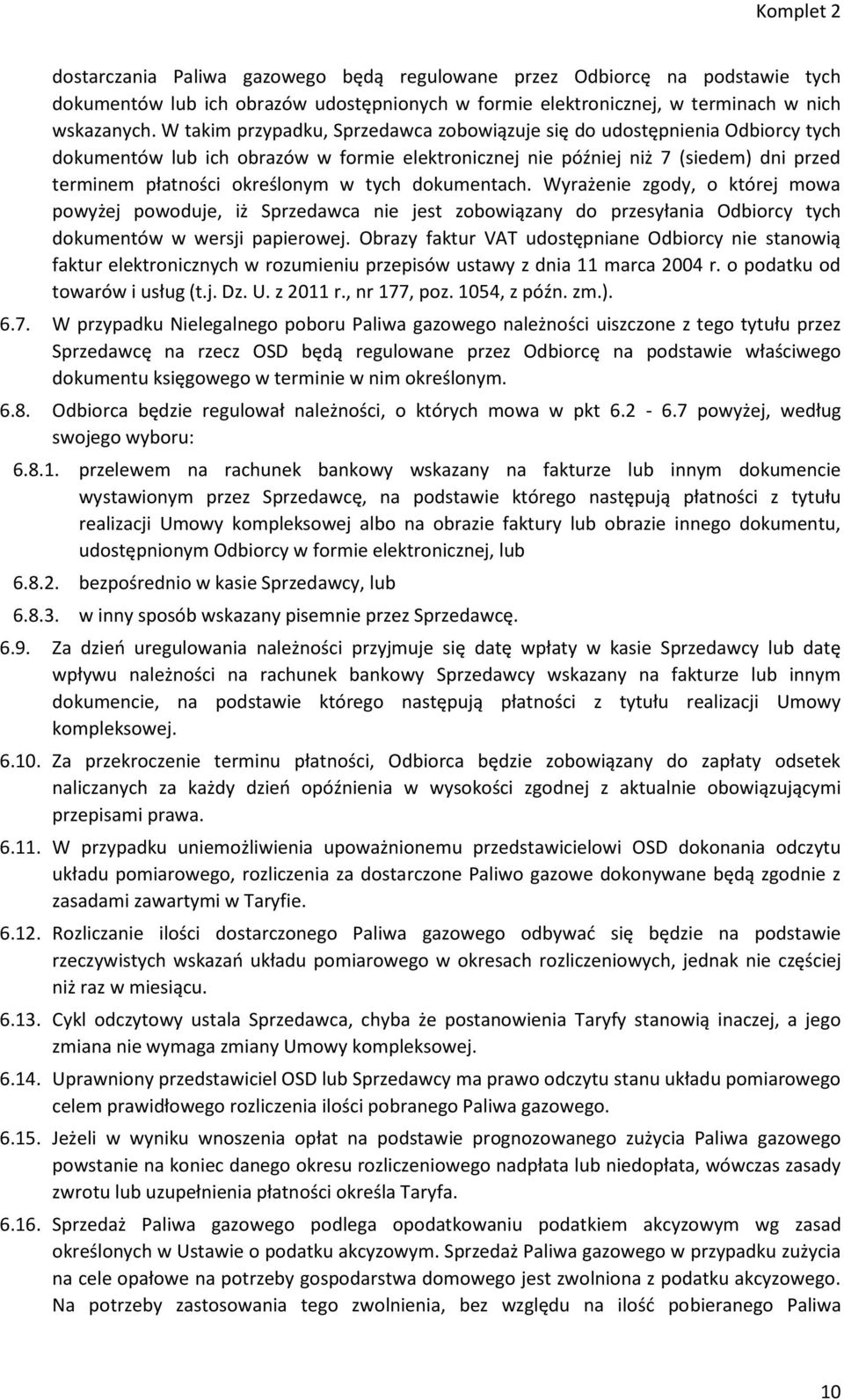 Komplet 2

dostarczania Paliwa gazowego będą regulowane przez Odbiorcę na podstawie tych dokumentów lub ich obrazów udostępnionych w formie elektronicznej, w terminach w nich wskazanych. W takim przypadku, Sprzedawca zobowiązuje się do udostępnienia Odbiorcy tych dokumentów lub ich obrazów w formie elektronicznej nie później niż 7 (siedem) dni przed terminem płatności określonym w tych dokumentach. Wyrażenie zgody, o której mowa powyżej powoduje, iż Sprzedawca nie jest zobowiązany do przesyłania Odbiorcy tych dokumentów w wersji papierowej. Obrazy faktur VAT udostępniane Odbiorcy nie stanowią faktur elektronicznych w rozumieniu przepisów ustawy z dnia 11 marca 2004 r. o podatku od towarów i usług (t.j. Dz. U. z 2011 r., nr 177, poz. 1054, z późn. zm.).

6.7. W przypadku Nielegalnego poboru Paliwa gazowego należności uiszczone z tego tytułu przez Sprzedawcę na rzecz OSD będą regulowane przez Odbiorcę na podstawie właściwego dokumentu księgowego w terminie w nim określonym.

6.8. Odbiorca będzie regulował należności, o których mowa w pkt 6.2 - 6.7 powyżej, według swojego wyboru:

6.8.1. przelewem na rachunek bankowy wskazany na fakturze lub innym dokumencie wystawionym przez Sprzedawcę, na podstawie którego następują płatności z tytułu realizacji Umowy kompleksowej albo na obrazie faktury lub obrazie innego dokumentu, udostępnionym Odbiorcy w formie elektronicznej, lub

6.8.2. bezpośrednio w kasie Sprzedawcy, lub

6.8.3. w inny sposób wskazany pisemnie przez Sprzedawcę.

6.9. Za dzień uregulowania należności przyjmuje się datę wpłaty w kasie Sprzedawcy lub datę wpływu należności na rachunek bankowy Sprzedawcy wskazany na fakturze lub innym dokumencie, na podstawie którego następują płatności z tytułu realizacji Umowy kompleksowej.

6.10. Za przekroczenie terminu płatności, Odbiorca będzie zobowiązany do zapłaty odsetek naliczanych za każdy dzień opóźnienia w wysokości zgodnej z aktualnie obowiązującymi przepisami prawa.

6.11. W przypadku uniemożliwienia upoważnionemu przedstawicielowi OSD dokonania odczytu układu pomiarowego, rozliczenia za dostarczone Paliwo gazowe dokonywane będą zgodnie z zasadami zawartymi w Taryfie.

6.12. Rozliczanie ilości dostarczonego Paliwa gazowego odbywać się będzie na podstawie rzeczywistych wskazań układu pomiarowego w okresach rozliczeniowych, jednak nie częściej niż raz w miesiącu.

6.13. Cykl odczytowy ustala Sprzedawca, chyba że postanowienia Taryfy stanowią inaczej, a jego zmiana nie wymaga zmiany Umowy kompleksowej.

6.14. Uprawniony przedstawiciel OSD lub Sprzedawcy ma prawo odczytu stanu układu pomiarowego celem prawidłowego rozliczenia ilości pobranego Paliwa gazowego.

6.15. Jeżeli w wyniku wnoszenia opłat na podstawie prognozowanego zużycia Paliwa gazowego powstanie na koniec danego okresu rozliczeniowego nadpłata lub niedopłata, wówczas zasady zwrotu lub uzupełnienia płatności określa Taryfa.

6.16. Sprzedaż Paliwa gazowego podlega opodatkowaniu podatkiem akcyzowym wg zasad określonych w Ustawie o podatku akcyzowym. Sprzedaż Paliwa gazowego w przypadku zużycia na cele opałowe na potrzeby gospodarstwa domowego jest zwolniona z podatku akcyzowego. Na potrzeby zastosowania tego zwolnienia, bez względu na ilość pobieranego Paliwa

10